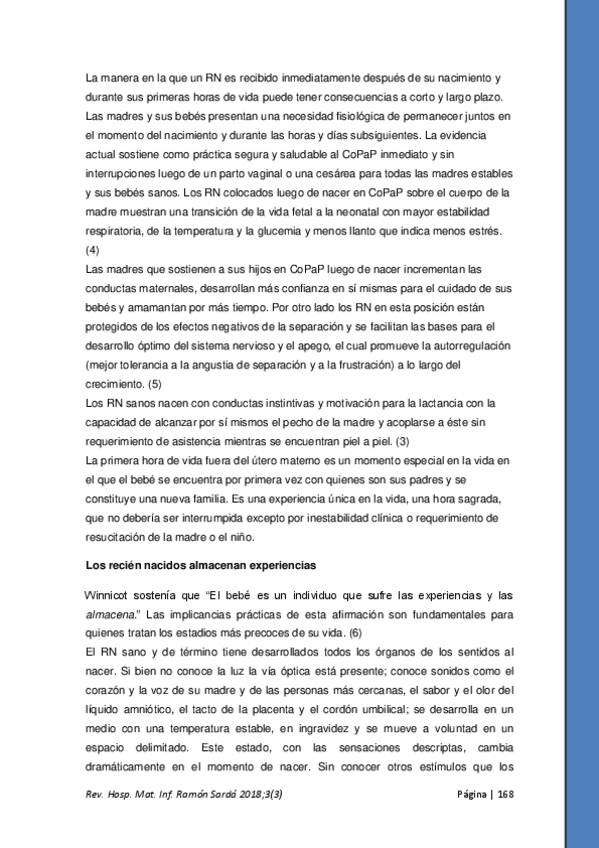 La manera en la que un RN es recibido inmediatamente después de su nacimiento y durante sus primeras horas de vida puede tener consecuencias a corto y largo plazo. Las madres y sus bebés presentan una necesidad fisiológica de permanecer juntos en el momento del nacimiento y durante las horas y días subsiguientes. La evidencia actual sostiene como práctica segura y saludable al CoPaP inmediato y sin interrupciones luego de un parto vaginal o una cesárea para todas las madres estables y sus bebés sanos. Los RN colocados luego de nacer en CoPaP sobre el cuerpo de la madre muestran una transición de la vida fetal a la neonatal con mayor estabilidad respiratoria, de la temperatura y la glucemia y menos llanto que indica menos estrés. (4)
Las madres que sostienen a sus hijos en CoPaP luego de nacer incrementan las conductas maternales, desarrollan más confianza en sí mismas para el cuidado de sus bebés y amamantan por más tiempo. Por otro lado los RN en esta posición están protegidos de los efectos negativos de la separación y se facilitan las bases para el desarrollo óptimo del sistema nervioso y el apego, el cual promueve la autorregulación (mejor tolerancia a la angustia de separación y a la frustración) a lo largo del crecimiento. (5)
Los RN sanos nacen con conductas instintivas y motivación para la lactancia con la capacidad de alcanzar por sí mismos el pecho de la madre y acoplarse a éste sin requerimiento de asistencia mientras se encuentran piel a piel. (3)
La primera hora de vida fuera del útero materno es un momento especial en la vida en el que el bebé se encuentra por primera vez con quienes son sus padres y se constituye una nueva familia. Es una experiencia única en la vida, una hora sagrada, que no debería ser interrumpida excepto por inestabilidad clínica o requerimiento de resucitación de la madre o el niño.

Los recién nacidos almacenan experiencias

Winnicot sostenía que "El bebé es un individuo que sufre las experiencias y las almacena." Las implicancias prácticas de esta afirmación son fundamentales para quienes tratan los estadios más precoces de su vida. (6)
El RN sano y de término tiene desarrollados todos los órganos de los sentidos al nacer. Si bien no conoce la luz la vía óptica está presente; conoce sonidos como el corazón y la voz de su madre y de las personas más cercanas, el sabor y el olor del líquido amniótico, el tacto de la placenta y el cordón umbilical; se desarrolla en un medio con una temperatura estable, en ingravidez y se mueve a voluntad en un espacio delimitado. Este estado, con las sensaciones descriptas, cambia dramáticamente en el momento de nacer. Sin conocer otros estímulos que los

Rev. Hosp. Mat. Inf. Ramón Sardá 2018;3(3)    Página | 168